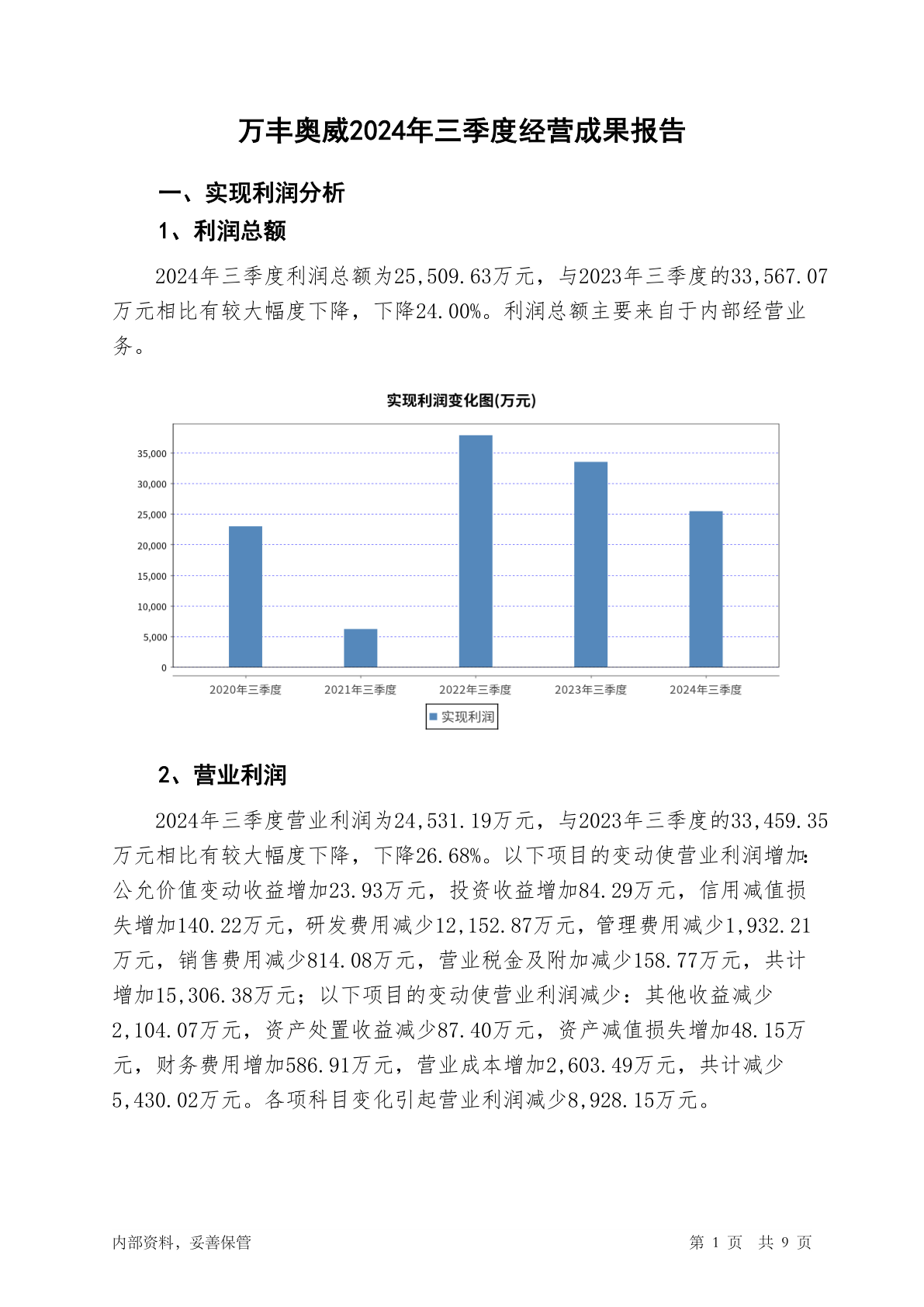 万丰奥威2024年三季度经营成果报告

一、实现利润分析

1、利润总额

2024年三季度利润总额为25,509.63万元，与2023年三季度的33,567.07万元相比有较大幅度下降，下降24.00%。利润总额主要来自于内部经营业务。

实现利润变化图(万元)

35,000
30,000
25,000
20,000
15,000
10,000
5,000
0

2020年三季度
2021年三季度
2022年三季度
2023年三季度
2024年三季度

实现利润

2、营业利润

2024年三季度营业利润为24,531.19万元，与2023年三季度的33,459.35万元相比有较大幅度下降，下降26.68%。以下项目的变动使营业利润增加：公允价值变动收益增加23.93万元，投资收益增加84.29万元，信用减值损失增加140.22万元，研发费用减少12,152.87万元，管理费用减少1,932.21万元，销售费用减少814.08万元，营业税金及附加减少158.77万元，共计增加15,306.38万元；以下项目的变动使营业利润减少：其他收益减少2,104.07万元，资产处置收益减少87.40万元，资产减值损失增加48.15万元，财务费用增加586.91万元，营业成本增加2,603.49万元，共计减少5,430.02万元。各项科目变化引起营业利润减少8,928.15万元。

内部资料，妥善保管

第 1 页 共 9 页